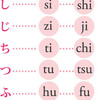 し si shi
じ zi ji
ち ti chi
つ tu tsu
ふ hu fu